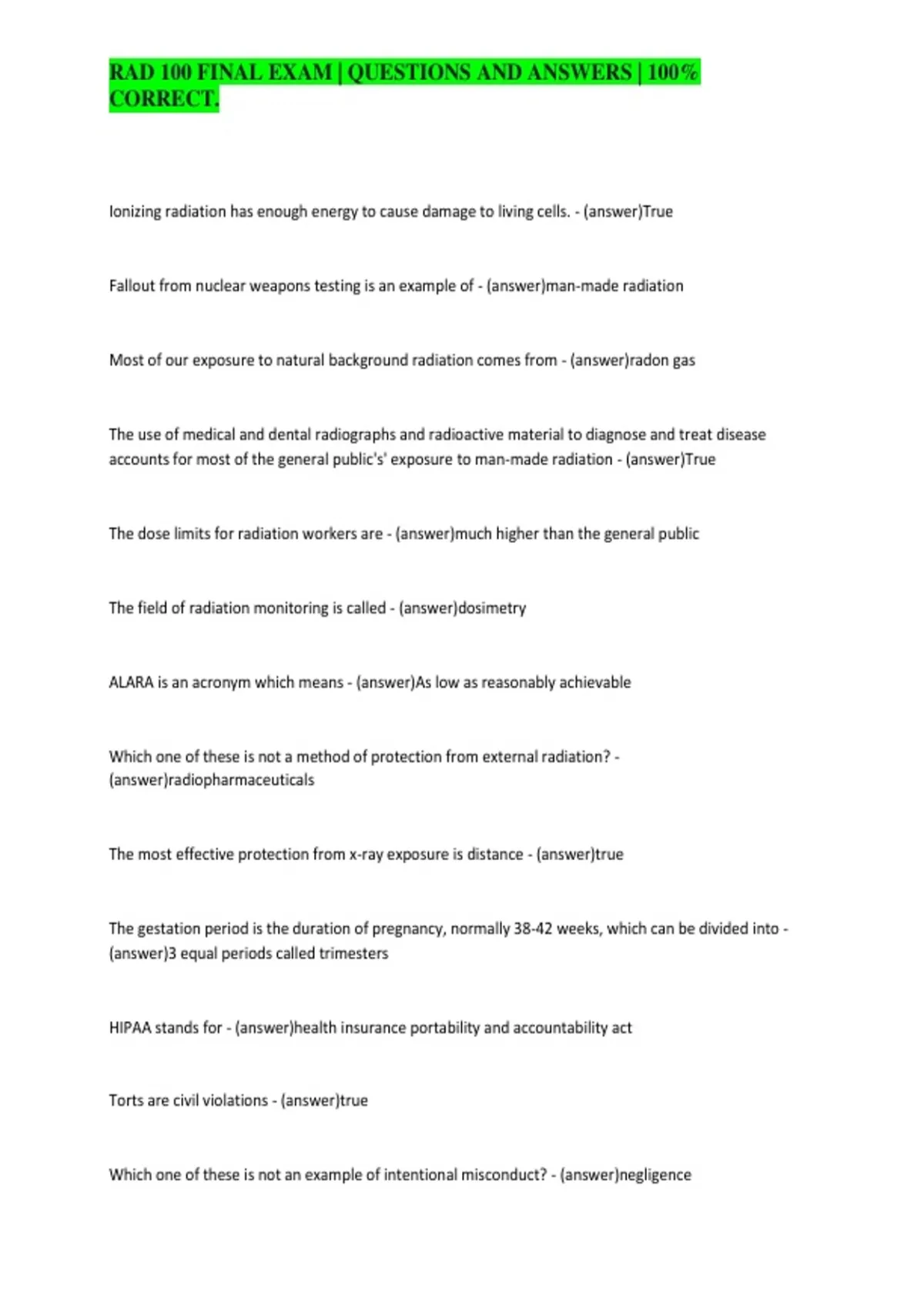 RAD 100 FINAL EXAM | QUESTIONS AND ANSWERS | 100% CORRECT.

Ionizing radiation has enough energy to cause damage to living cells. - (answer)True

Fallout from nuclear weapons testing is an example of - (answer)man-made radiation

Most of our exposure to natural background radiation comes from - (answer)radon gas

The use of medical and dental radiographs and radioactive material to diagnose and treat disease accounts for most of the general public's' exposure to man-made radiation - (answer)True

The dose limits for radiation workers are - (answer)much higher than the general public

The field of radiation monitoring is called - (answer)dosimetry

ALARA is an acronym which means - (answer)As low as reasonably achievable

Which one of these is not a method of protection from external radiation? - (answer)radiopharmaceuticals

The most effective protection from x-ray exposure is distance - (answer)true

The gestation period is the duration of pregnancy, normally 38-42 weeks, which can be divided into - (answer)3 equal periods called trimesters

HIPAA stands for - (answer)health insurance portability and accountability act

Torts are civil violations - (answer)true

Which one of these is not an example of intentional misconduct? - (answer)negligence